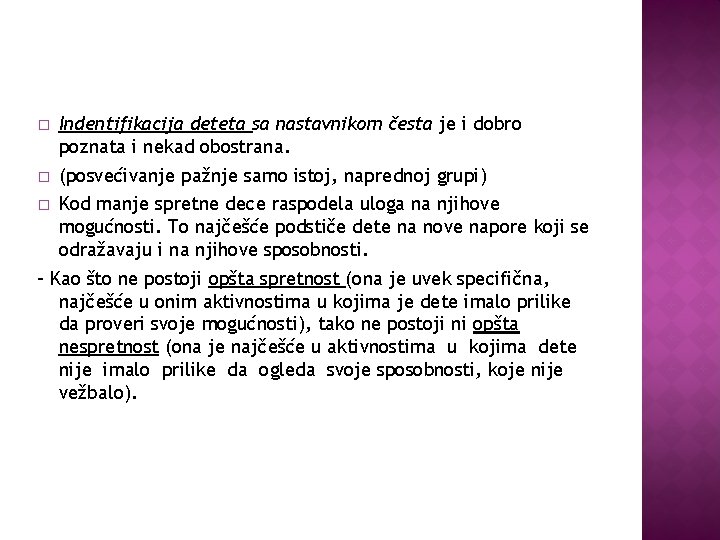 □ Indentifikacija deteta sa nastavnikom česta je i dobro poznata i nekad obostrana.

□ (posvećivanje pažnje samo istoj, naprednoj grupi)

□ Kod manje spretne dece raspodela uloga na njihove mogućnosti. To najčešće podstiče dete na nove napore koji se odražavaju i na njihove sposobnosti.

- Kao što ne postoji opšta spretnost (ona je uvek specifična, najčešće u onim aktivnostima u kojima je dete imalo prilike da proveri svoje mogućnosti), tako ne postoji ni opšta nespretnost (ona je najčešće u aktivnostima u kojima dete nije imalo prilike da ogleda svoje sposobnosti, koje nije vežbalo).